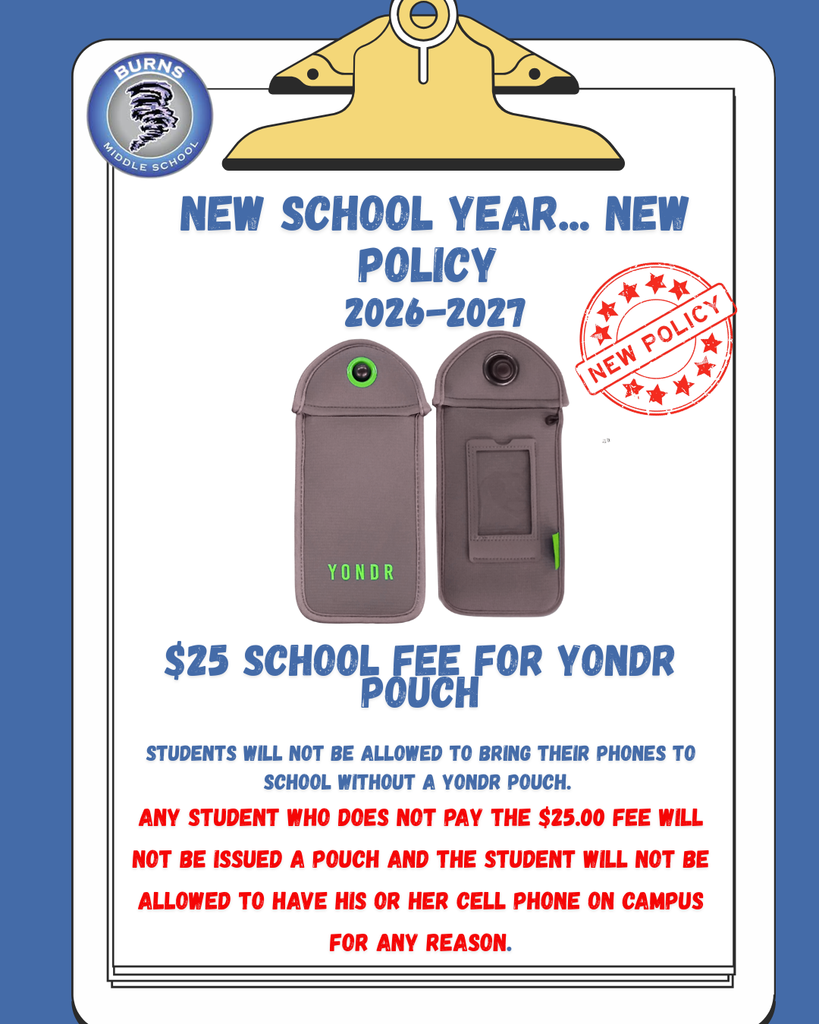 BURNS
MIDDLE SCHOOL

NEW SCHOOL YEAR... NEW POLICY
2026-2027

NEW POLICY

YONDR

$25 SCHOOL FEE FOR YONDR POUCH

STUDENTS WILL NOT BE ALLOWED TO BRING THEIR PHONES TO SCHOOL WITHOUT A YONDR POUCH.

ANY STUDENT WHO DOES NOT PAY THE $25.00 FEE WILL NOT BE ISSUED A POUCH AND THE STUDENT WILL NOT BE ALLOWED TO HAVE HIS OR HER CELL PHONE ON CAMPUS FOR ANY REASON.